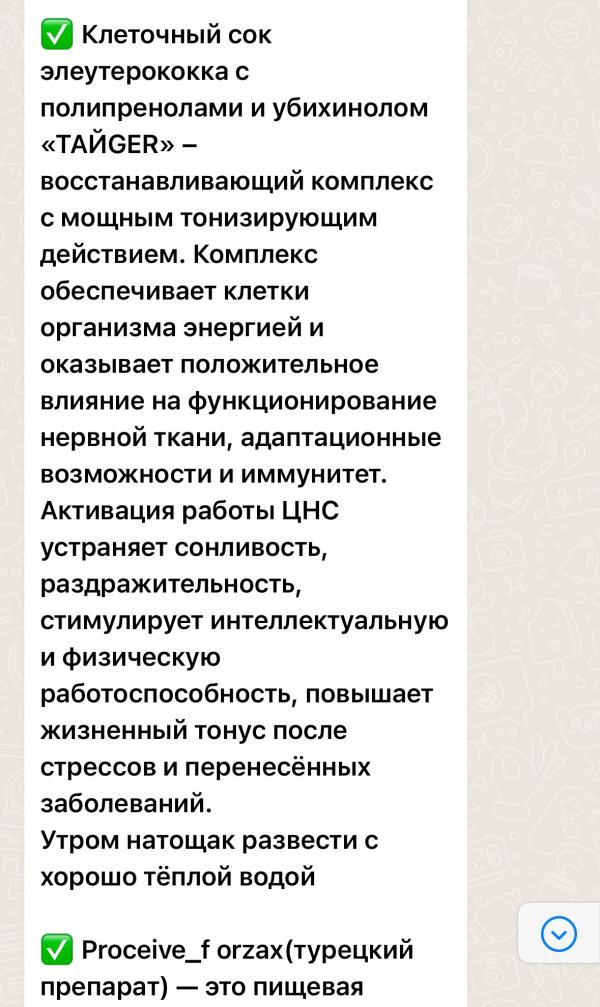 ✅ Клеточный сок элеутерококка с полипренолами и убихинолом «ТАЙGER» – восстанавливающий комплекс с мощным тонизирующим действием. Комплекс обеспечивает клетки организма энергией и оказывает положительное влияние на функционирование нервной ткани, адаптационные возможности и иммунитет. Активация работы ЦНС устраняет сонливость, раздражительность, стимулирует интеллектуальную и физическую работоспособность, повышает жизненный тонус после стрессов и перенесённых заболеваний.
Утром натощак развести с хорошо тёплой водой

✅ Proceive_f orzax(турецкий препарат) — это пищевая